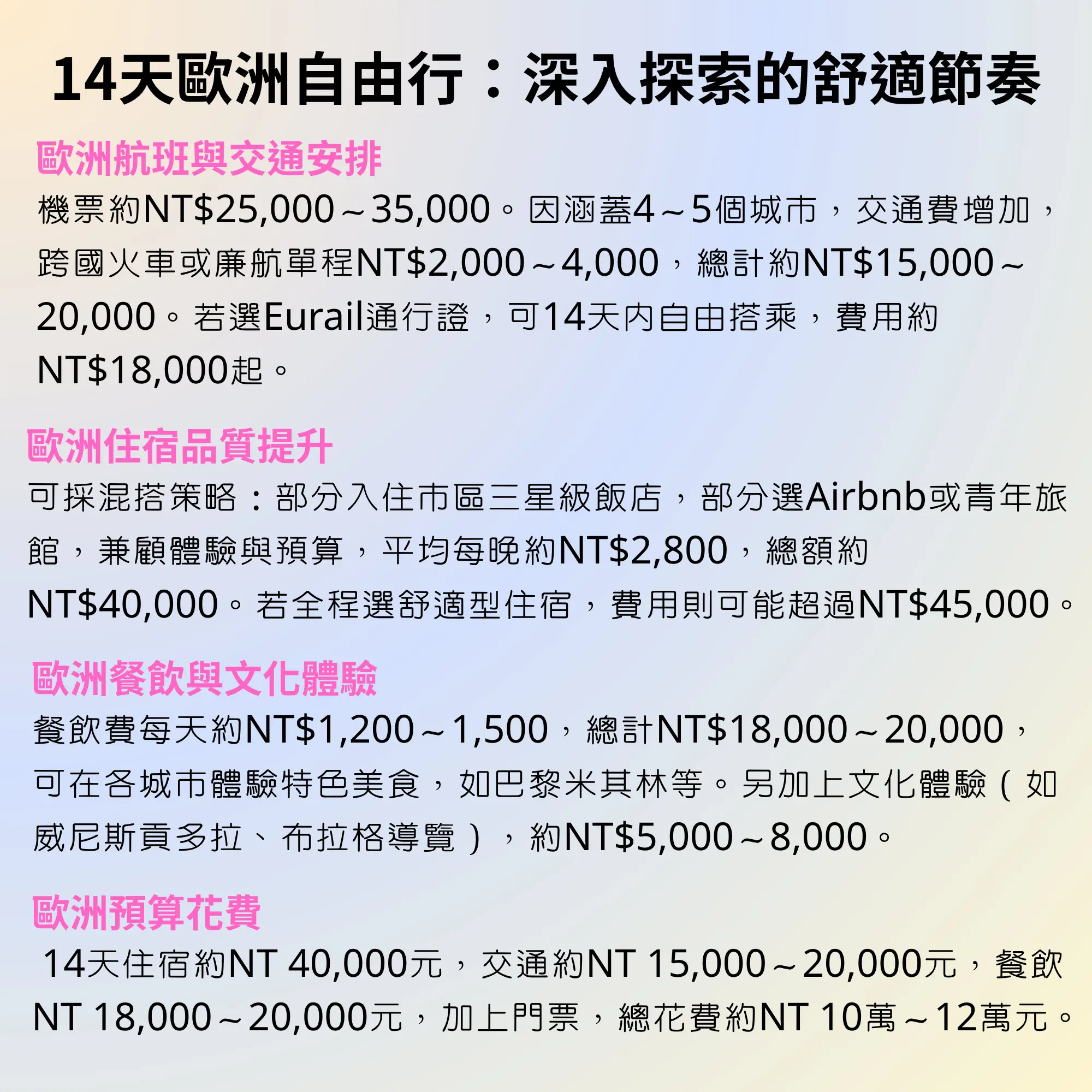 14天歐洲自由行：深入探索的舒適節奏

歐洲航班與交通安排

機票約NT$25,000～35,000。因涵蓋4～5個城市，交通費增加，跨國火車或廉航單程NT$2,000～4,000，總計約NT$15,000～20,000。若選Eurail通行證，可14天內自由搭乘，費用約NT$18,000起。

歐洲住宿品質提升

可採混搭策略：部分入住市區三星級飯店，部分選Airbnb或青年旅館，兼顧體驗與預算，平均每晚約NT$2,800，總額約NT$40,000。若全程選舒適型住宿，費用則可能超過NT$45,000。

歐洲餐飲與文化體驗

餐飲費每天約NT$1,200～1,500，總計NT$18,000～20,000，可在各城市體驗特色美食，如巴黎米其林等。另加上文化體驗（如威尼斯貢多拉、布拉格導覽），約NT$5,000～8,000。

歐洲預算花費

14天住宿約NT 40,000元，交通約NT 15,000～20,000元，餐飲NT 18,000～20,000元，加上門票，總花費約NT 10萬～12萬元。